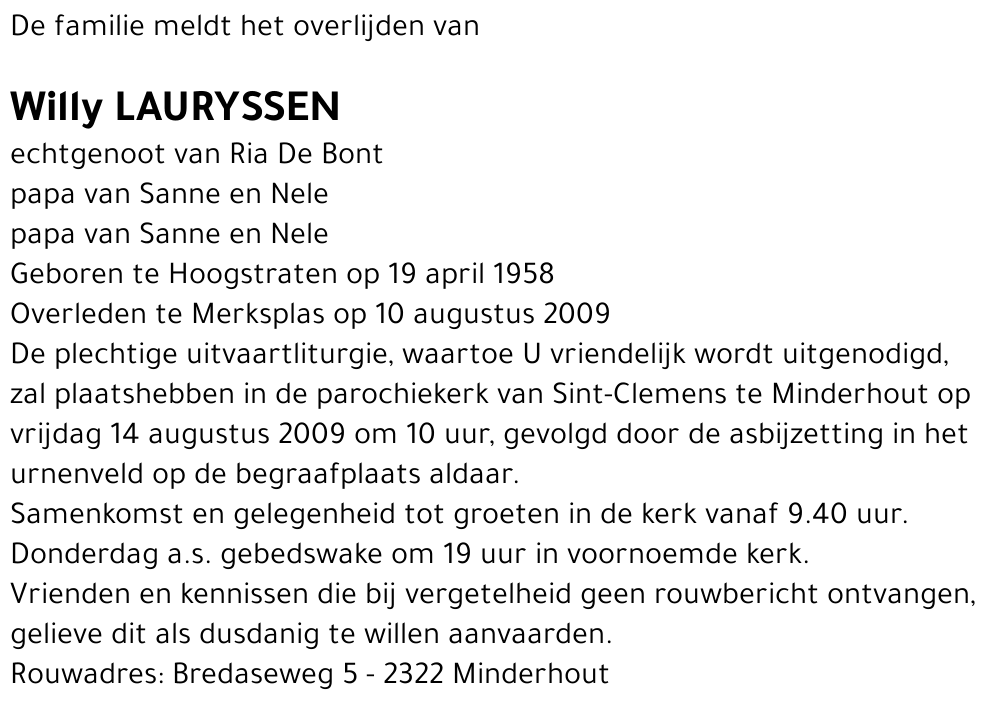 De familie meldt het overlijden van

Willy LAURYSSEN
echtgenoot van Ria De Bont
papa van Sanne en Nele
papa van Sanne en Nele
Geboren te Hoogstraten op 19 april 1958
Overleden te Merksplas op 10 augustus 2009
De plechtige uitvaartliturgie, waartoe U vriendelijk wordt uitgenodigd, zal plaatshebben in de parochiekerk van Sint-Clemens te Minderhout op vrijdag 14 augustus 2009 om 10 uur, gevolgd door de asbijzetting in het urnenveld op de begraafplaats aldaar.
Samenkomst en gelegenheid tot groeten in de kerk vanaf 9.40 uur.
Donderdag a.s. gebedswake om 19 uur in voornoemde kerk.
Vrienden en kennissen die bij vergetelheid geen rouwbericht ontvangen, gelieve dit als dusdanig te willen aanvaarden.
Rouwadres: Bredaseweg 5 - 2322 Minderhout